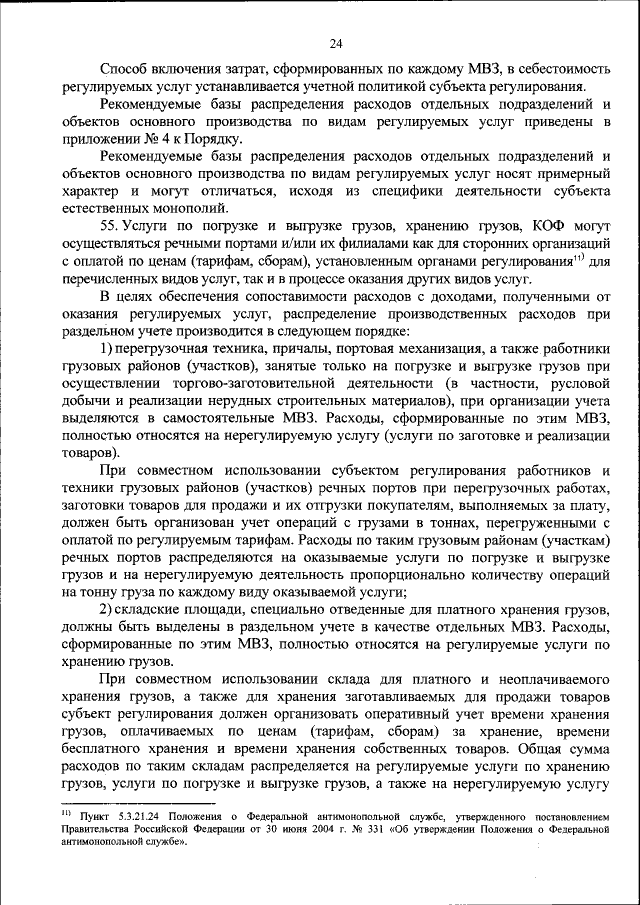 24

Способ включения затрат, сформированных по каждому МВЗ, в себестоимость регулируемых услуг устанавливается учетной политикой субъекта регулирования.

Рекомендуемые базы распределения расходов отдельных подразделений и объектов основного производства по видам регулируемых услуг приведены в приложении № 4 к Порядку.

Рекомендуемые базы распределения расходов отдельных подразделений и объектов основного производства по видам регулируемых услуг носят примерный характер и могут отличаться, исходя из специфики деятельности субъекта естественных монополий.

55. Услуги по погрузке и выгрузке грузов, хранению грузов, КОФ могут осуществляться речными портами и/или их филиалами как для сторонних организаций с оплатой по ценам (тарифам, сборам), установленным органами регулирования$^{11)}$ для перечисленных видов услуг, так и в процессе оказания других видов услуг.

В целях обеспечения сопоставимости расходов с доходами, полученными от оказания регулируемых услуг, распределение производственных расходов при раздельном учете производится в следующем порядке:

1) перегрузочная техника, причалы, портовая механизация, а также работники грузовых районов (участков), занятые только на погрузке и выгрузке грузов при осуществлении торгово-заготовительной деятельности (в частности, русловой добычи и реализации нерудных строительных материалов), при организации учета выделяются в самостоятельные МВЗ. Расходы, сформированные по этим МВЗ, полностью относятся на нерегулируемую услугу (услуги по заготовке и реализации товаров).

При совместном использовании субъектом регулирования работников и техники грузовых районов (участков) речных портов при перегрузочных работах, заготовки товаров для продажи и их отгрузки покупателям, выполняемых за плату, должен быть организован учет операций с грузами в тоннах, перегруженными с оплатой по регулируемым тарифам. Расходы по таким грузовым районам (участкам) речных портов распределяются на оказываемые услуги по погрузке и выгрузке грузов и на нерегулируемую деятельность пропорционально количеству операций на тонну груза по каждому виду оказываемой услуги;

2) складские площади, специально отведенные для платного хранения грузов, должны быть выделены в раздельном учете в качестве отдельных МВЗ. Расходы, сформированные по этим МВЗ, полностью относятся на регулируемые услуги по хранению грузов.

При совместном использовании склада для платного и неоплачиваемого хранения грузов, а также для хранения заготавливаемых для продажи товаров субъект регулирования должен организовать оперативный учет времени хранения грузов, оплачиваемых по ценам (тарифам, сборам) за хранение, времени бесплатного хранения и времени хранения собственных товаров. Общая сумма расходов по таким складам распределяется на регулируемые услуги по хранению грузов, услуги по погрузке и выгрузке грузов, а также на нерегулируемую услугу

$^{11)}$ Пункт 5.3.21.24 Положения о Федеральной антимонопольной службе, утвержденного постановлением Правительства Российской Федерации от 30 июня 2004 г. № 331 «Об утверждении Положения о Федеральной антимонопольной службе».